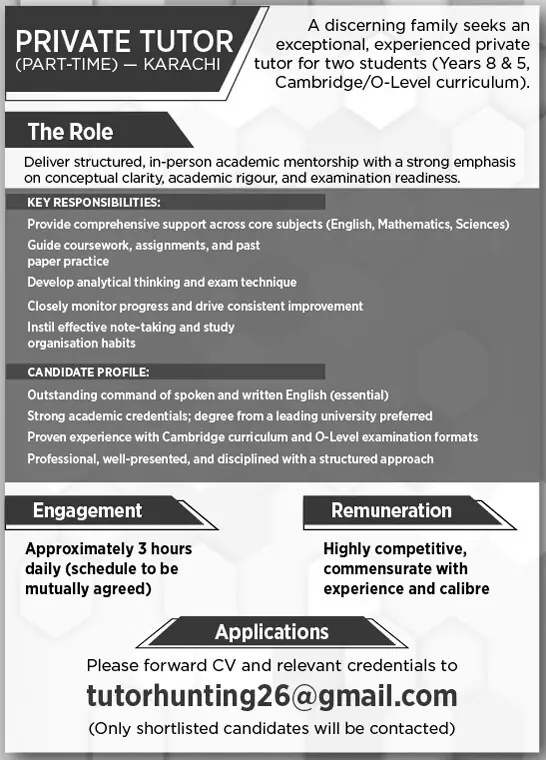 PRIVATE TUTOR
(PART-TIME) — KARACHI

A discerning family seeks an exceptional, experienced private tutor for two students (Years 8 & 5, Cambridge/O-Level curriculum).

The Role

Deliver structured, in-person academic mentorship with a strong emphasis on conceptual clarity, academic rigour, and examination readiness.

KEY RESPONSIBILITIES:

Provide comprehensive support across core subjects (English, Mathematics, Sciences)

Guide coursework, assignments, and past paper practice

Develop analytical thinking and exam technique

Closely monitor progress and drive consistent improvement

Instil effective note-taking and study organisation habits

CANDIDATE PROFILE:

Outstanding command of spoken and written English (essential)

Strong academic credentials; degree from a leading university preferred

Proven experience with Cambridge curriculum and O-Level examination formats

Professional, well-presented, and disciplined with a structured approach

Engagement

Approximately 3 hours daily (schedule to be mutually agreed)

Remuneration

Highly competitive, commensurate with experience and calibre

Applications

Please forward CV and relevant credentials to

tutorhunting26@gmail.com

(Only shortlisted candidates will be contacted)